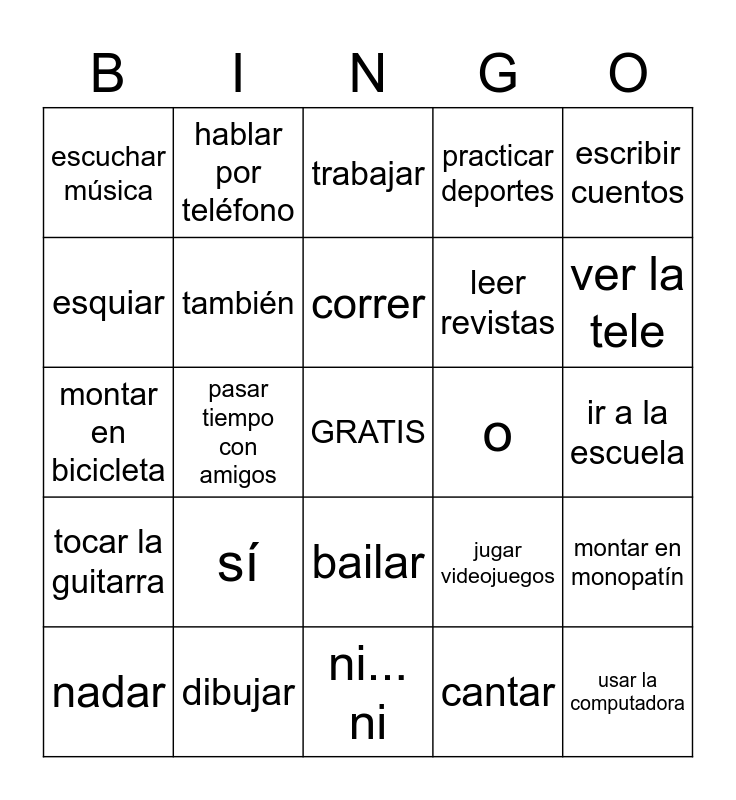 | B | I | N | G | O |
|---|---|---|---|---|
| escuchar música | hablar por teléfono | trabajar | practicar deportes | escribir cuentos |
| esquiar | también | correr | leer revistas | ver la tele |
| montar en bicicleta | pasar tiempo con amigos | GRATIS | o | ir a la escuela |
| tocar la guitarra | sí | bailar | jugar videojuegos | montar en monopatín |
| nadar | dibujar | ni... ni | cantar | usar la computadora |